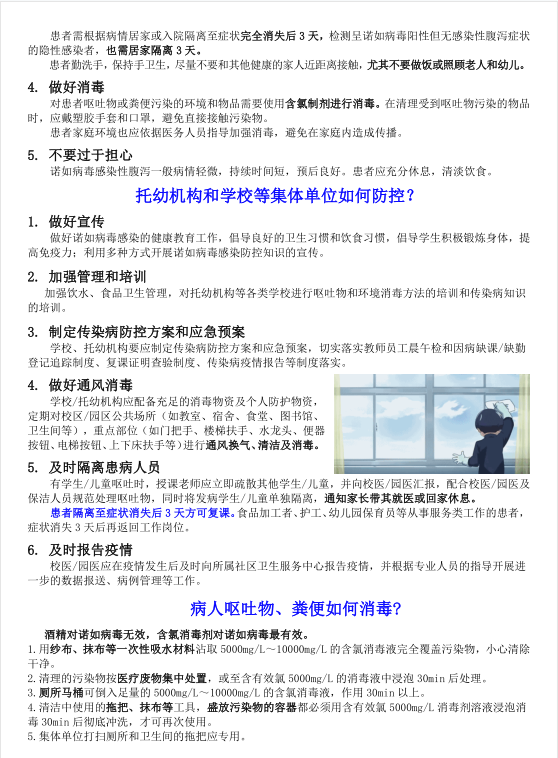 患者需根据病情居家或入院隔离至症状完全消失后 3 天，检测呈诺如病毒阳性但无感染性腹泻症状的隐性感染者，也需居家隔离 3 天。

患者勤洗手，保持手卫生，尽量不要和其他健康的家人近距离接触，尤其不要做饭或照顾老人和幼儿。

4. 做好消毒

对患者呕吐物或粪便污染的环境和物品需要使用含氯制剂进行消毒。在清理受到呕吐物污染的物品时，应戴塑胶手套和口罩，避免直接接触污染物。

患者家庭环境也应依据医务人员指导加强消毒，避免在家庭内造成传播。

5. 不要过于担心

诺如病毒感染性腹泻一般病情轻微，持续时间短，预后良好。患者应充分休息，清淡饮食。

托幼机构和学校等集体单位如何防控？

1. 做好宣传

做好诺如病毒感染的健康教育工作，倡导良好的卫生习惯和饮食习惯，倡导学生积极锻炼身体，提高免疫力；利用多种方式开展诺如病毒感染防控知识的宣传。

2. 加强管理和培训

加强饮水、食品卫生管理，对托幼机构等各类学校进行呕吐物和环境消毒方法的培训和传染病知识的培训。

3. 制定传染病防控方案和应急预案

学校、托幼机构要应制定传染病防控方案和应急预案，切实落实教师员工晨午检和因病缺课/缺勤登记追踪制度、复课证明查验制度、传染病疫情报告等制度落实。

4. 做好通风消毒

学校/托幼机构应配备充足的消毒物资及个人防护物资，定期对校区/园区公共场所（如教室、宿舍、食堂、图书馆、卫生间等），重点部位（如门把手、楼梯扶手、水龙头、便器按钮、电梯按钮、上下床扶手等）进行通风换气、清洁及消毒。

5. 及时隔离患病人员

有学生/儿童呕吐时，授课老师应立即疏散其他学生/儿童，并向校医/园医汇报，配合校医/园医及保洁人员规范处理呕吐物，同时将发病学生/儿童单独隔离，通知家长带其就医或回家休息。

患者隔离至症状消失后 3 天方可复课。食品加工者、护工、幼儿园保育员等从事服务类工作的患者，症状消失 3 天后再返回工作岗位。

6. 及时报告疫情

校医/园医应在疫情发生后及时向所属社区卫生服务中心报告疫情，并根据专业人员的指导开展进一步的数据报送、病例管理等工作。

病人呕吐物、粪便如何消毒？

酒精对诺如病毒无效，含氯消毒剂对诺如病毒最有效。

1. 用纱布、抹布等一次性吸水材料沾取 5000mg/L～10000mg/L 的含氯消毒液完全覆盖污染物，小心清除干净。

2. 清理的污染物按医疗废物集中处置，或至含有效氯 5000mg/L 的消毒液中浸泡 30min 后处理。

3. 厕所马桶可倒入足量的 5000mg/L～10000mg/L 的含氯消毒液，作用 30min 以上。

4. 清洁中使用的拖把、抹布等工具，盛放污染物的容器都必须用含有效氯 5000mg/L 消毒剂溶液浸泡消毒 30min 后彻底冲洗，才可再次使用。

5. 集体单位打扫厕所和卫生间的拖把应专用。